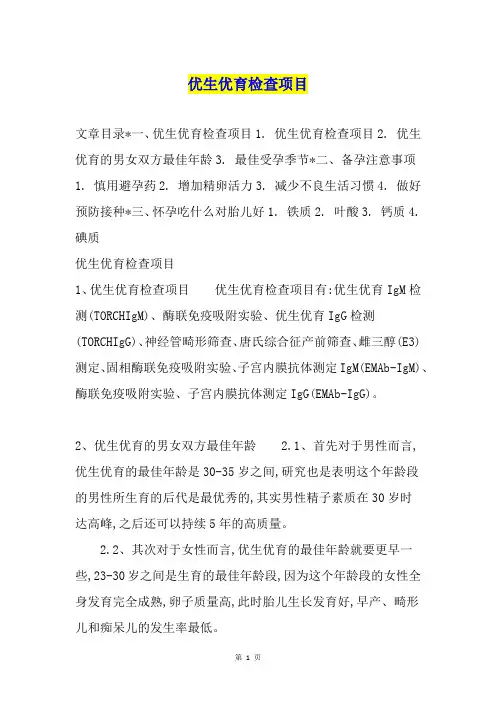 优生优育检查项目

文章目录*一、优生优育检查项目 1. 优生优育检查项目 2. 优生优育的男女双方最佳年龄 3. 最佳受孕季节*二、备孕注意事项 1. 慎用避孕药 2. 增加精卵活力 3. 减少不良生活习惯 4. 做好预防接种*三、怀孕吃什么对胎儿好 1. 铁质 2. 叶酸 3. 钙质 4. 碘质

优生优育检查项目

1、优生优育检查项目　　优生优育检查项目有:优生优育 IgM 检测(TORCHIgM)、酶联免疫吸附实验、优生优育 IgG 检测(TORCHIgG)、神经管畸形筛查、唐氏综合征产前筛查、雌三醇(E3)测定、固相酶联免疫吸附实验、子宫内膜抗体测定 IgM(EMAb-IgM)、酶联免疫吸附实验、子宫内膜抗体测定 IgG(EMAb-IgG)。

2、优生优育的男女双方最佳年龄　　2.1、首先对于男性而言,优生优育的最佳年龄是 30-35 岁之间,研究也是表明这个年龄段的男性所生育的后代是最优秀的,其实男性精子素质在 30 岁时达高峰,之后还可以持续 5 年的高质量。

2.2、其次对于女性而言,优生优育的最佳年龄就要更早一些,23-30 岁之间是生育的最佳年龄段,因为这个年龄段的女性全身发育完全成熟,卵子质量高,此时胎儿生长发育好,早产、畸形儿和痴呆儿的发生率最低。

第 1 页